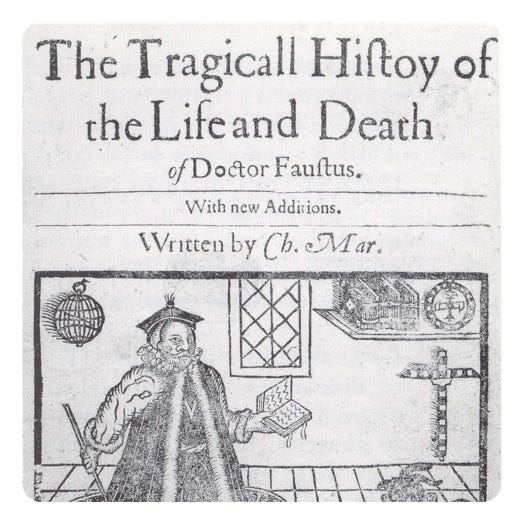 The Tragicall Hiſtoy of the Life and Death of Doctor Fauſtus.

With new Additions.

Written by Ch. Mar.